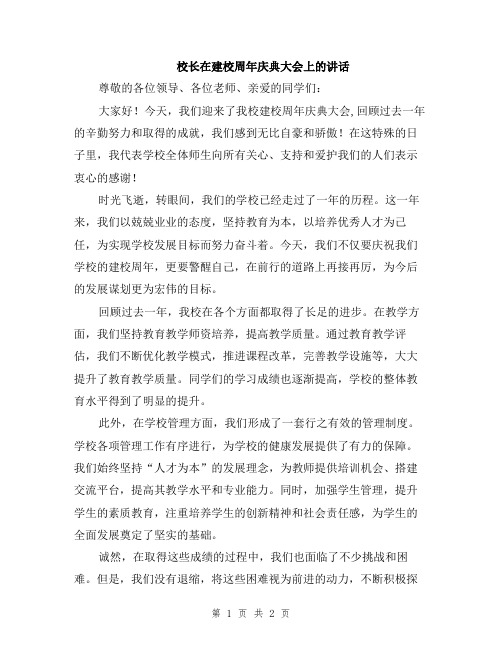 校长在建校周年庆典大会上的讲话

尊敬的各位领导、各位老师、亲爱的同学们：

大家好！今天，我们迎来了我校建校周年庆典大会,回顾过去一年的辛勤努力和取得的成就，我们感到无比自豪和骄傲！在这特殊的日子里，我代表学校全体师生向所有关心、支持和爱护我们的人们表示衷心的感谢！

时光飞逝，转眼间，我们的学校已经走过了一年的历程。这一年来，我们以兢兢业业的态度，坚持教育为本，以培养优秀人才为己任，为实现学校发展目标而努力奋斗着。今天，我们不仅要庆祝我们学校的建校周年，更要警醒自己，在前行的道路上再接再厉，为今后的发展谋划更为宏伟的目标。

回顾过去一年，我校在各个方面都取得了长足的进步。在教学方面，我们坚持教育教学师资培养，提高教学质量。通过教育教学评估，我们不断优化教学模式，推进课程改革，完善教学设施等，大大提升了教育教学质量。同学们的学习成绩也逐渐提高，学校的整体教育水平得到了明显的提升。

此外，在学校管理方面，我们形成了一套行之有效的管理制度。学校各项管理工作有序进行，为学校的健康发展提供了有力的保障。我们始终坚持“人才为本”的发展理念，为教师提供培训机会、搭建交流平台，提高其教学水平和专业能力。同时，加强学生管理，提升学生的素质教育，注重培养学生的创新精神和社会责任感，为学生的全面发展奠定了坚实的基础。

诚然，在取得这些成绩的过程中，我们也面临了不少挑战和困难。但是，我们没有退缩，将这些困难视为前进的动力，不断积极探

第 1 页 共 2 页